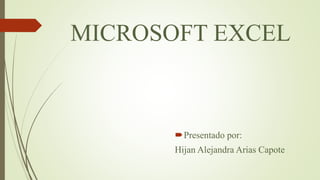 MICROSOFT EXCEL

Presentado por:
Hijan Alejandra Arias Capote